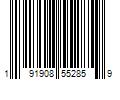 1 91908 55285 9